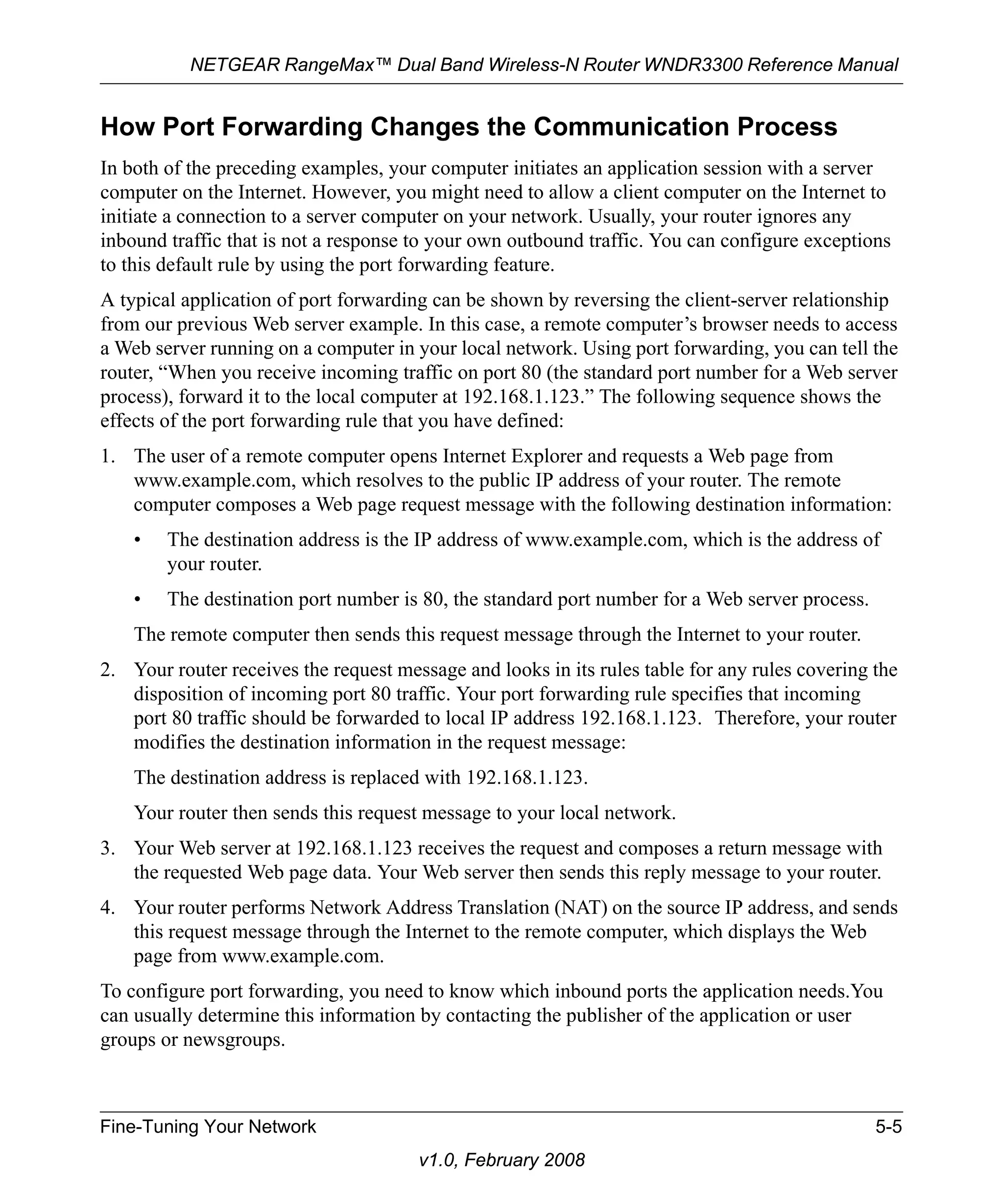 NETGEAR RangeMax™ Dual Band Wireless-N Router WNDR3300 Reference Manual

How Port Forwarding Changes the Communication Process

In both of the preceding examples, your computer initiates an application session with a server computer on the Internet. However, you might need to allow a client computer on the Internet to initiate a connection to a server computer on your network. Usually, your router ignores any inbound traffic that is not a response to your own outbound traffic. You can configure exceptions to this default rule by using the port forwarding feature.

A typical application of port forwarding can be shown by reversing the client-server relationship from our previous Web server example. In this case, a remote computer's browser needs to access a Web server running on a computer in your local network. Using port forwarding, you can tell the router, "When you receive incoming traffic on port 80 (the standard port number for a Web server process), forward it to the local computer at 192.168.1.123." The following sequence shows the effects of the port forwarding rule that you have defined:

1. The user of a remote computer opens Internet Explorer and requests a Web page from www.example.com, which resolves to the public IP address of your router. The remote computer composes a Web page request message with the following destination information:

• The destination address is the IP address of www.example.com, which is the address of your router.

• The destination port number is 80, the standard port number for a Web server process.

The remote computer then sends this request message through the Internet to your router.

2. Your router receives the request message and looks in its rules table for any rules covering the disposition of incoming port 80 traffic. Your port forwarding rule specifies that incoming port 80 traffic should be forwarded to local IP address 192.168.1.123. Therefore, your router modifies the destination information in the request message:

The destination address is replaced with 192.168.1.123.

Your router then sends this request message to your local network.

3. Your Web server at 192.168.1.123 receives the request and composes a return message with the requested Web page data. Your Web server then sends this reply message to your router.

4. Your router performs Network Address Translation (NAT) on the source IP address, and sends this request message through the Internet to the remote computer, which displays the Web page from www.example.com.

To configure port forwarding, you need to know which inbound ports the application needs.You can usually determine this information by contacting the publisher of the application or user groups or newsgroups.

Fine-Tuning Your Network 5-5

v1.0, February 2008